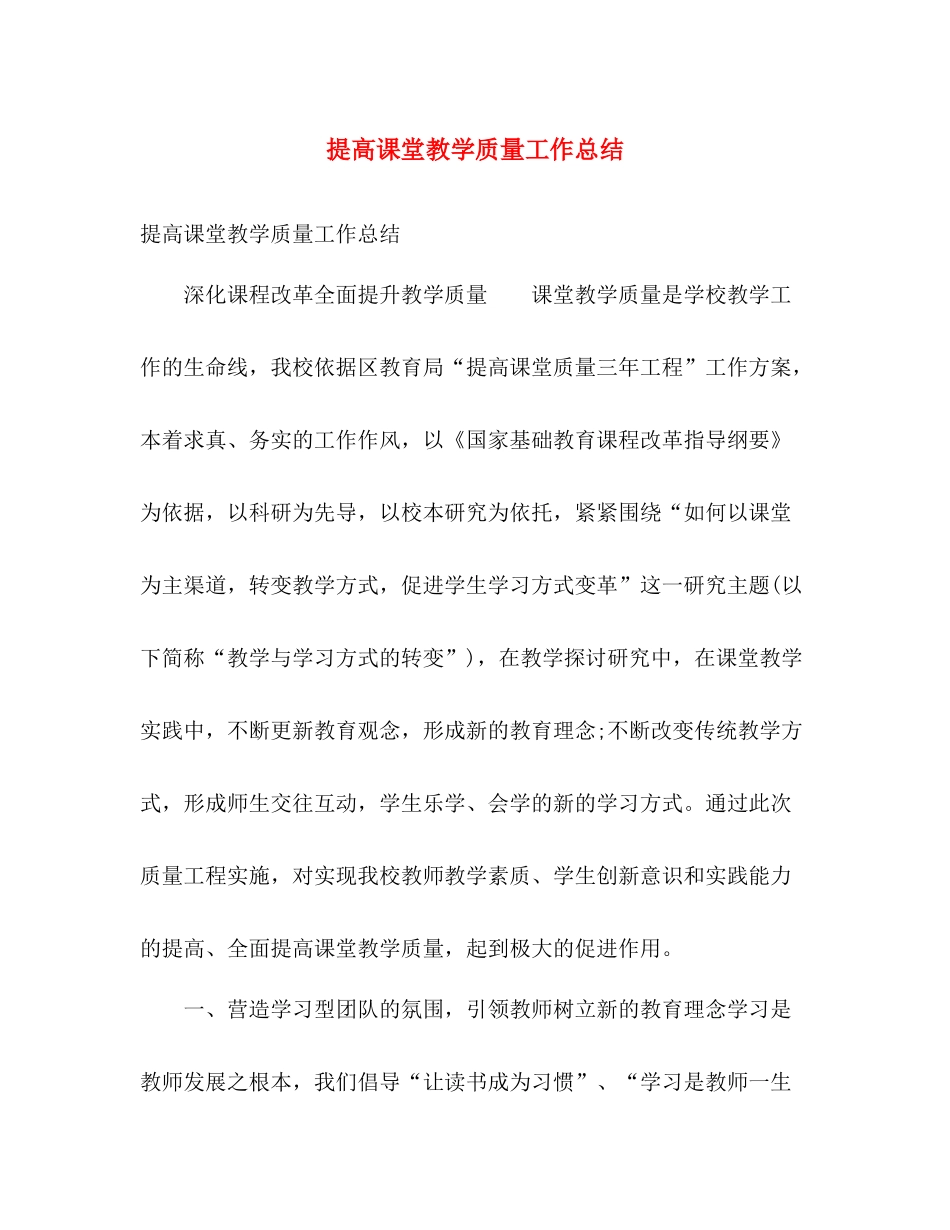 提高课堂教学质量工作总结

提高课堂教学质量工作总结

深化课程改革全面提升教学质量　　课堂教学质量是学校教学工作的生命线，我校依据区教育局“提高课堂质量三年工程”工作方案，本着求真、务实的工作作风，以《国家基础教育课程改革指导纲要》为依据，以科研为先导，以校本研究为依托，紧紧围绕“如何以课堂为主渠道，转变教学方式，促进学生学习方式变革”这一研究主题(以下简称“教学与学习方式的转变”)，在教学探讨研究中，在课堂教学实践中，不断更新教育观念，形成新的教育理念;不断改变传统教学方式，形成师生交往互动，学生乐学、会学的新的学习方式。通过此次质量工程实施，对实现我校教师教学素质、学生创新意识和实践能力的提高、全面提高课堂教学质量，起到极大的促进作用。

一、营造学习型团队的氛围，引领教师树立新的教育理念学习是教师发展之根本，我们倡导“让读书成为习惯”、“学习是教师一生